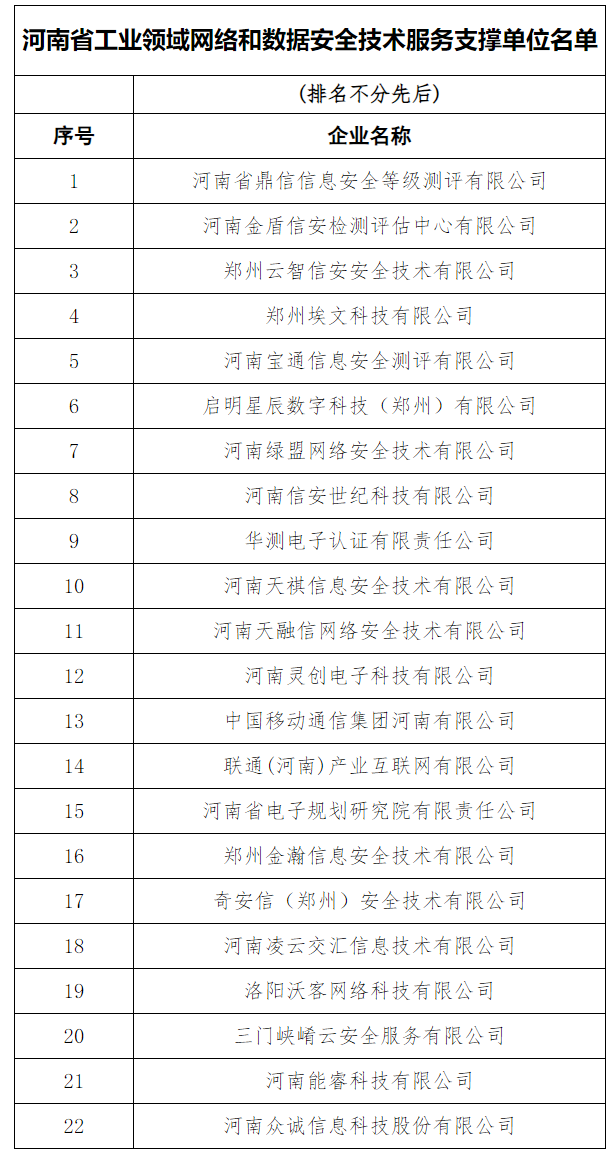 河南省工业领域网络和数据安全技术服务支撑单位名单

| | （排名不分先后） |
|---|---|
| 序号 | 企业名称 |
| 1 | 河南省鼎信信息安全等级测评有限公司 |
| 2 | 河南金盾信安检测评估中心有限公司 |
| 3 | 郑州云智信安安全技术有限公司 |
| 4 | 郑州埃文科技有限公司 |
| 5 | 河南宝通信息安全测评有限公司 |
| 6 | 启明星辰数字科技（郑州）有限公司 |
| 7 | 河南绿盟网络安全技术有限公司 |
| 8 | 河南信安世纪科技有限公司 |
| 9 | 华测电子认证有限责任公司 |
| 10 | 河南天祺信息安全技术有限公司 |
| 11 | 河南天融信网络安全技术有限公司 |
| 12 | 河南灵创电子科技有限公司 |
| 13 | 中国移动通信集团河南有限公司 |
| 14 | 联通(河南)产业互联网有限公司 |
| 15 | 河南省电子规划研究院有限责任公司 |
| 16 | 郑州金瀚信息安全技术有限公司 |
| 17 | 奇安信（郑州）安全技术有限公司 |
| 18 | 河南凌云交汇信息技术有限公司 |
| 19 | 洛阳沃客网络科技有限公司 |
| 20 | 三门峡崤云安全服务有限公司 |
| 21 | 河南能睿科技有限公司 |
| 22 | 河南众诚信息科技股份有限公司 |